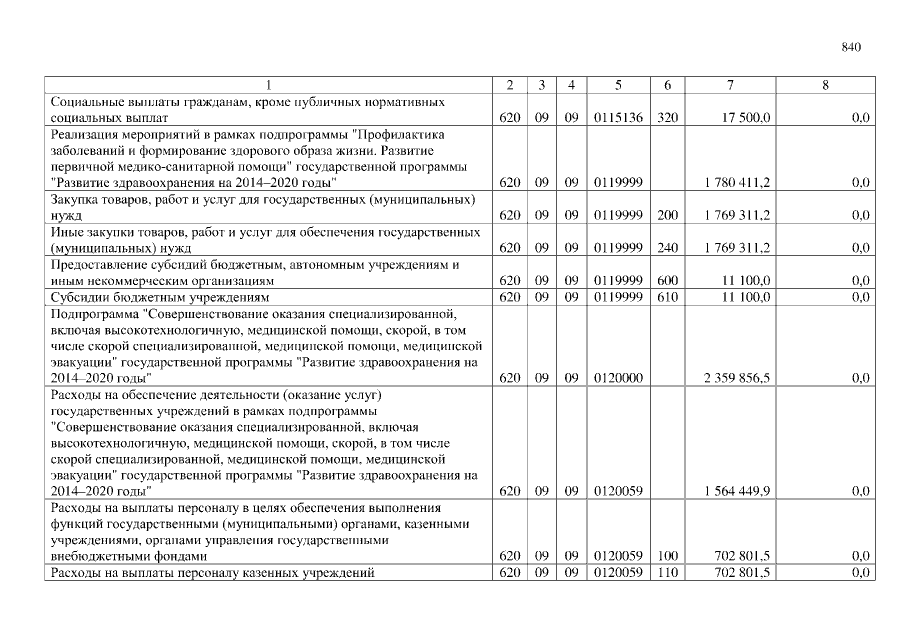 840

| 1 | 2 | 3 | 4 | 5 | 6 | 7 | 8 |
|---|---|---|---|---|---|---|---|
| Социальные выплаты гражданам, кроме публичных нормативных социальных выплат | 620 | 09 | 09 | 0115136 | 320 | 17 500,0 | 0,0 |
| Реализация мероприятий в рамках подпрограммы "Профилактика заболеваний и формирование здорового образа жизни. Развитие первичной медико-санитарной помощи" государственной программы "Развитие здравоохранения на 2014–2020 годы" | 620 | 09 | 09 | 0119999 | | 1 780 411,2 | 0,0 |
| Закупка товаров, работ и услуг для государственных (муниципальных) нужд | 620 | 09 | 09 | 0119999 | 200 | 1 769 311,2 | 0,0 |
| Иные закупки товаров, работ и услуг для обеспечения государственных (муниципальных) нужд | 620 | 09 | 09 | 0119999 | 240 | 1 769 311,2 | 0,0 |
| Предоставление субсидий бюджетным, автономным учреждениям и иным некоммерческим организациям | 620 | 09 | 09 | 0119999 | 600 | 11 100,0 | 0,0 |
| Субсидии бюджетным учреждениям | 620 | 09 | 09 | 0119999 | 610 | 11 100,0 | 0,0 |
| Подпрограмма "Совершенствование оказания специализированной, включая высокотехнологичную, медицинской помощи, скорой, в том числе скорой специализированной, медицинской помощи, медицинской эвакуации" государственной программы "Развитие здравоохранения на 2014–2020 годы" | 620 | 09 | 09 | 0120000 | | 2 359 856,5 | 0,0 |
| Расходы на обеспечение деятельности (оказание услуг) государственных учреждений в рамках подпрограммы "Совершенствование оказания специализированной, включая высокотехнологичную, медицинской помощи, скорой, в том числе скорой специализированной, медицинской помощи, медицинской эвакуации" государственной программы "Развитие здравоохранения на 2014–2020 годы" | 620 | 09 | 09 | 0120059 | | 1 564 449,9 | 0,0 |
| Расходы на выплаты персоналу в целях обеспечения выполнения функций государственными (муниципальными) органами, казенными учреждениями, органами управления государственными внебюджетными фондами | 620 | 09 | 09 | 0120059 | 100 | 702 801,5 | 0,0 |
| Расходы на выплаты персоналу казенных учреждений | 620 | 09 | 09 | 0120059 | 110 | 702 801,5 | 0,0 |